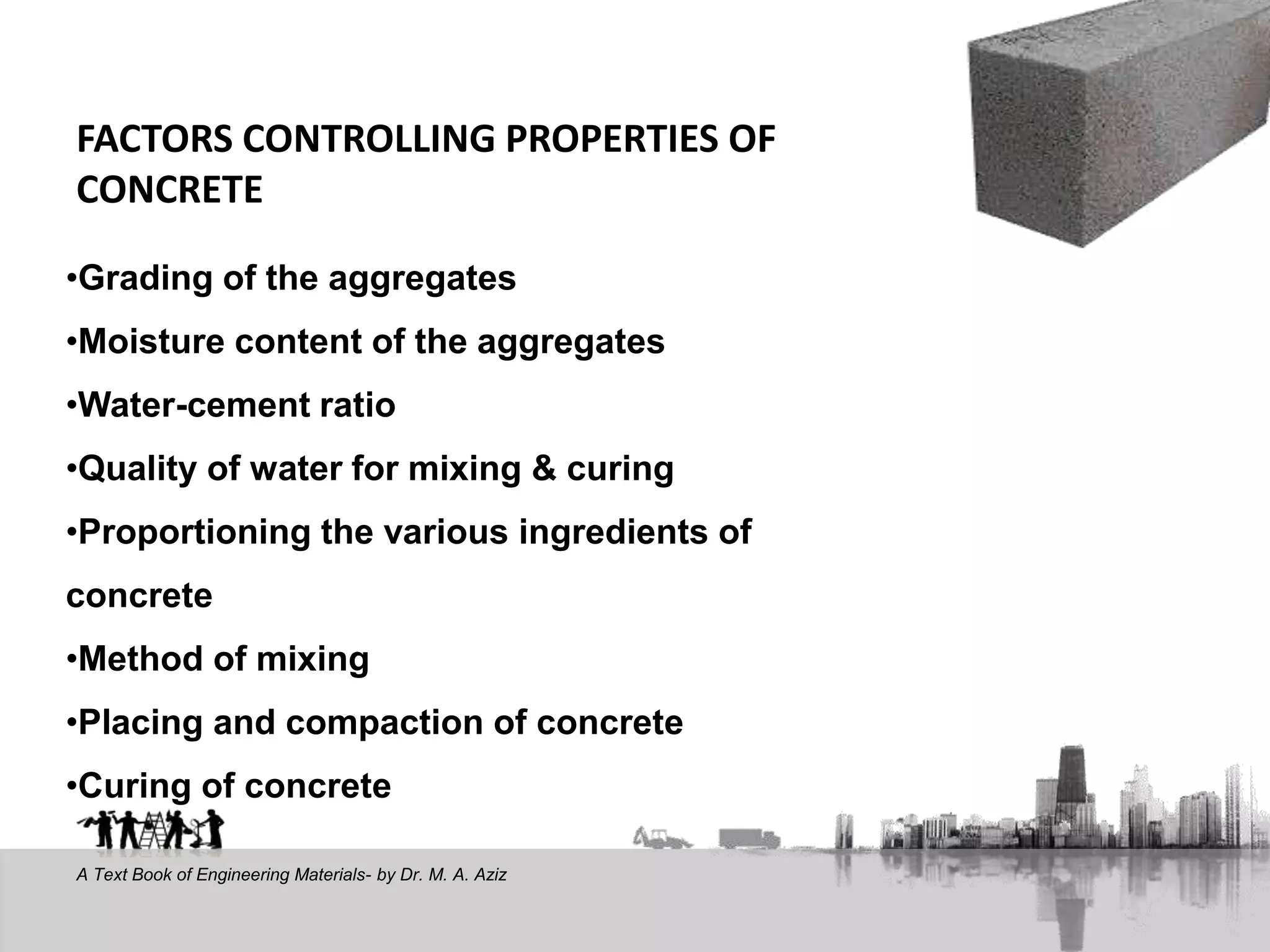 FACTORS CONTROLLING PROPERTIES OF CONCRETE

•Grading of the aggregates

•Moisture content of the aggregates

•Water-cement ratio

•Quality of water for mixing & curing

•Proportioning the various ingredients of concrete

•Method of mixing

•Placing and compaction of concrete

•Curing of concrete

A Text Book of Engineering Materials- by Dr. M. A. Aziz